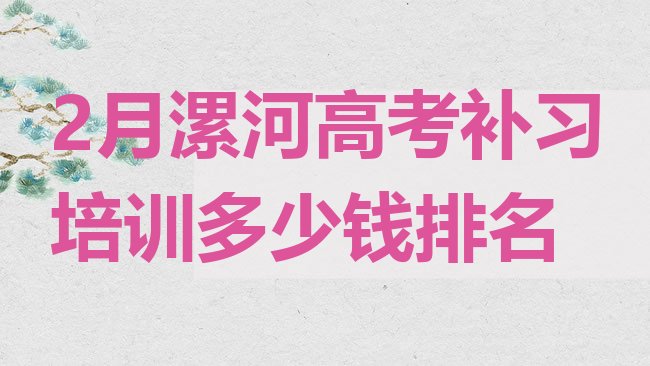 2月漯河高考补习培训多少钱排名